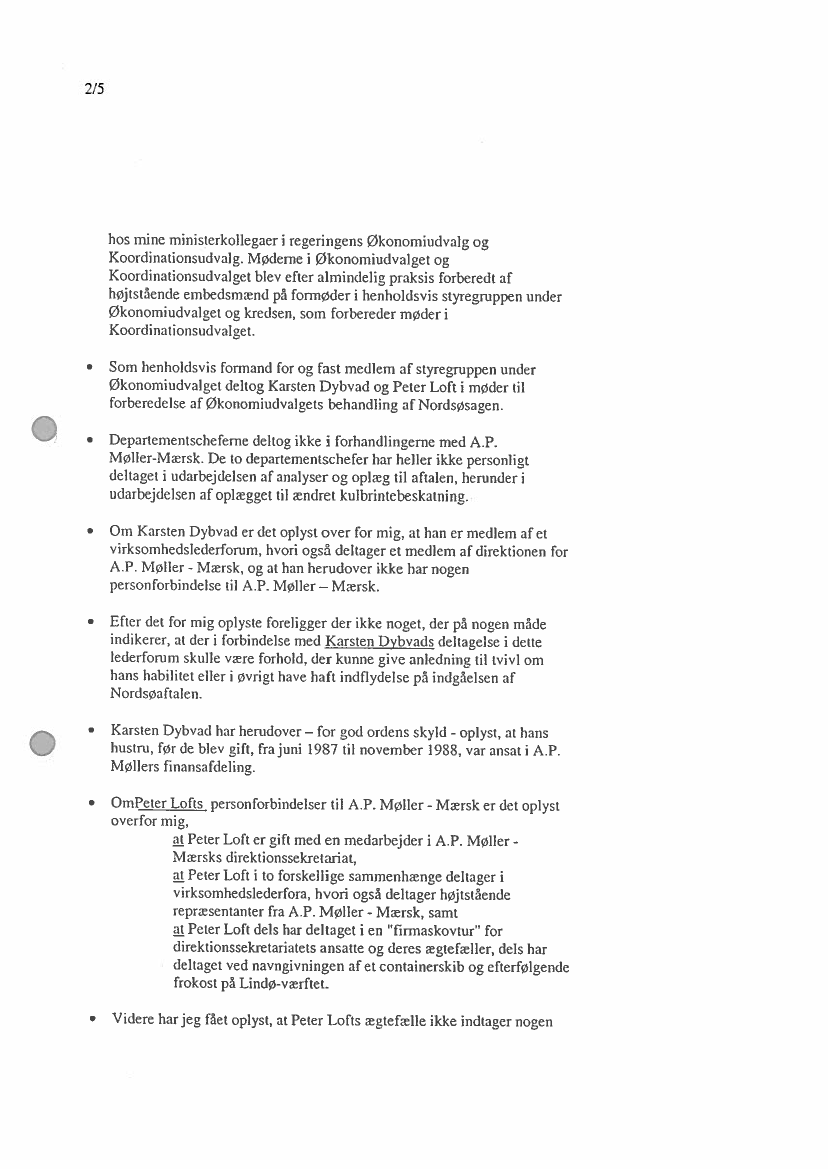 2/5

hos mine ministerkollegaer i regeringens Økonomiudvalg og Koordinationsudvalg. Møderne i Økonomiudvalget og Koordinationsudvalget blev efter almindelig praksis forberedt af højtstående embedsmænd på formøder i henholdsvis styregruppen under Økonomiudvalget og kredsen, som forbereder møder i Koordinationsudvalget.

• Som henholdsvis formand for og fast medlem af styregruppen under Økonomiudvalget deltog Karsten Dybvad og Peter Loft i møder til forberedelse af Økonomiudvalgets behandling af Nordsøsagen.

• Departementscheferne deltog ikke i forhandlingerne med A.P. Møller-Mærsk. De to departementschefer har heller ikke personligt deltaget i udarbejdelsen af analyser og oplæg til aftalen, herunder i udarbejdelsen af oplægget til ændret kulbrintebeskatning.

• Om Karsten Dybvad er det oplyst over for mig, at han er medlem af et virksomhedslederforum, hvori også deltager et medlem af direktionen for A.P. Møller - Mærsk, og at han herudover ikke har nogen personforbindelse til A.P. Møller – Mærsk.

• Efter det for mig oplyste foreligger der ikke noget, der på nogen måde indikerer, at der i forbindelse med Karsten Dybvads deltagelse i dette lederforum skulle være forhold, der kunne give anledning til tvivl om hans habilitet eller i øvrigt have haft indflydelse på indgåelsen af Nordsøaftalen.

• Karsten Dybvad har herudover – for god ordens skyld - oplyst, at hans hustru, før de blev gift, fra juni 1987 til november 1988, var ansat i A.P. Møllers finansafdeling.

• OmPeter Lofts personforbindelser til A.P. Møller - Mærsk er det oplyst overfor mig,
at Peter Loft er gift med en medarbejder i A.P. Møller - Mærsks direktionssekretariat,
at Peter Loft i to forskellige sammenhænge deltager i virksomhedslederfora, hvori også deltager højtstående repræsentanter fra A.P. Møller - Mærsk, samt
at Peter Loft dels har deltaget i en "firmaskovtur" for direktionssekretariatets ansatte og deres ægtefæller, dels har deltaget ved navngivningen af et containerskib og efterfølgende frokost på Lindø-værftet.

• Videre har jeg fået oplyst, at Peter Lofts ægtefælle ikke indtager nogen